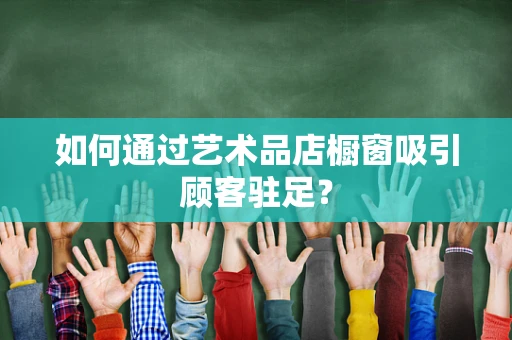 如何通过艺术品店橱窗吸引顾客驻足?